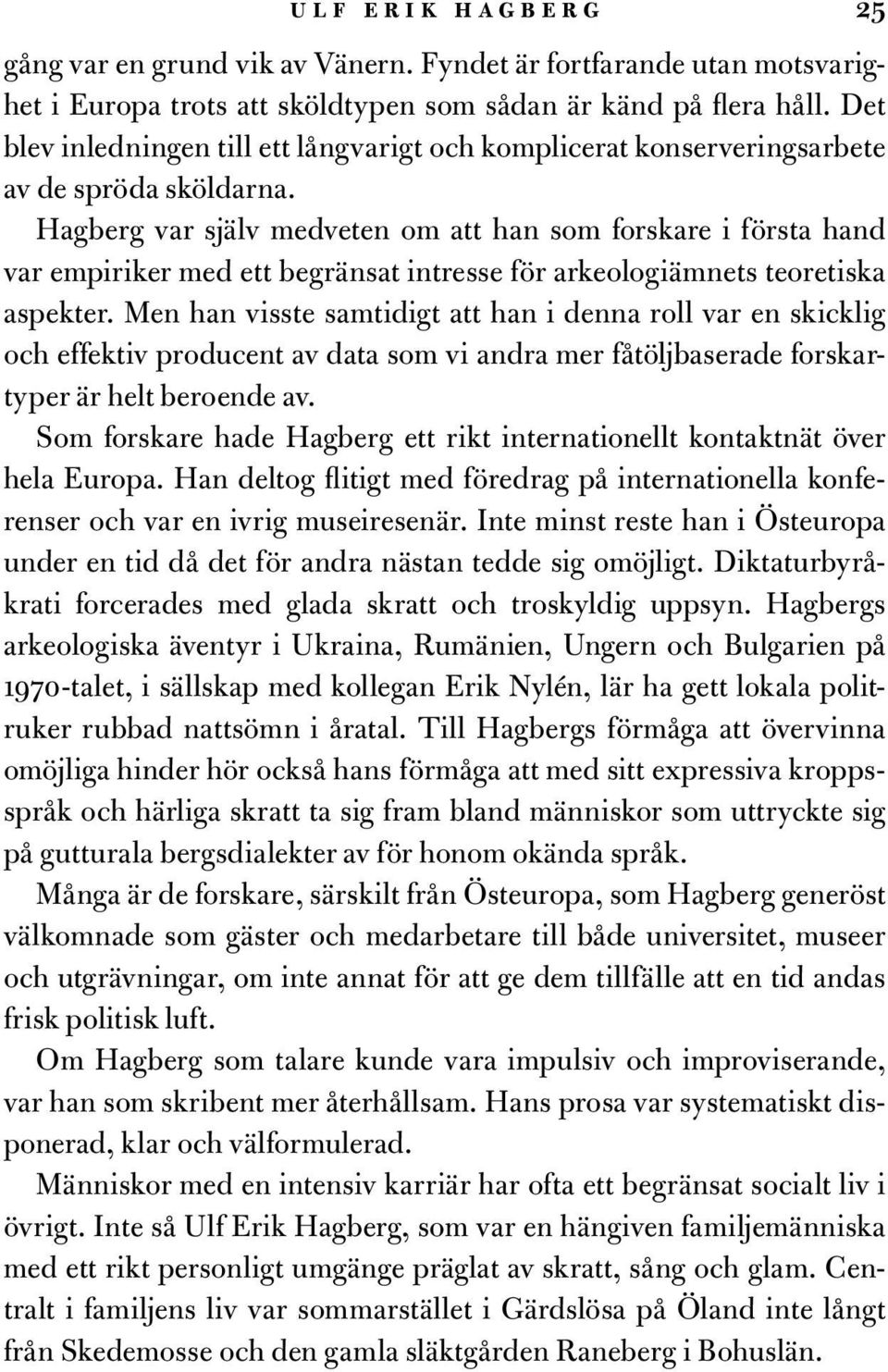 ULF ERIK HAGBERG 25

gång var en grund vik av Vänern. Fyndet är fortfarande utan motsvarighet i Europa trots att sköldtypen som sådan är känd på flera håll. Det blev inledningen till ett långvarigt och komplicerat konserveringsarbete av de spröda sköldarna.

Hagberg var själv medveten om att han som forskare i första hand var empiriker med ett begränsat intresse för arkeologiämnets teoretiska aspekter. Men han visste samtidigt att han i denna roll var en skicklig och effektiv producent av data som vi andra mer fåtöljbaserade forskartyper är helt beroende av.

Som forskare hade Hagberg ett rikt internationellt kontaktnät över hela Europa. Han deltog flitigt med föredrag på internationella konferenser och var en ivrig museiresenär. Inte minst reste han i Östeuropa under en tid då det för andra nästan tedde sig omöjligt. Diktaturbyråkrati forcerades med glada skratt och troskyldig uppsyn. Hagbergs arkeologiska äventyr i Ukraina, Rumänien, Ungern och Bulgarien på 1970-talet, i sällskap med kollegan Erik Nylén, lär ha gett lokala politruker rubbad nattsömn i åratal. Till Hagbergs förmåga att övervinna omöjliga hinder hör också hans förmåga att med sitt expressiva kroppsspråk och härliga skratt ta sig fram bland människor som uttryckte sig på gutturala bergsdialekter av för honom okända språk.

Många är de forskare, särskilt från Östeuropa, som Hagberg generöst välkomnade som gäster och medarbetare till både universitet, museer och utgrävningar, om inte annat för att ge dem tillfälle att en tid andas frisk politisk luft.

Om Hagberg som talare kunde vara impulsiv och improviserande, var han som skribent mer återhållsam. Hans prosa var systematiskt disponerad, klar och välformulerad.

Människor med en intensiv karriär har ofta ett begränsat socialt liv i övrigt. Inte så Ulf Erik Hagberg, som var en hängiven familjemänniska med ett rikt personligt umgänge präglat av skratt, sång och glam. Centralt i familjens liv var sommarstället i Gärdslösa på Öland inte långt från Skedemosse och den gamla släktgården Raneberg i Bohuslän.